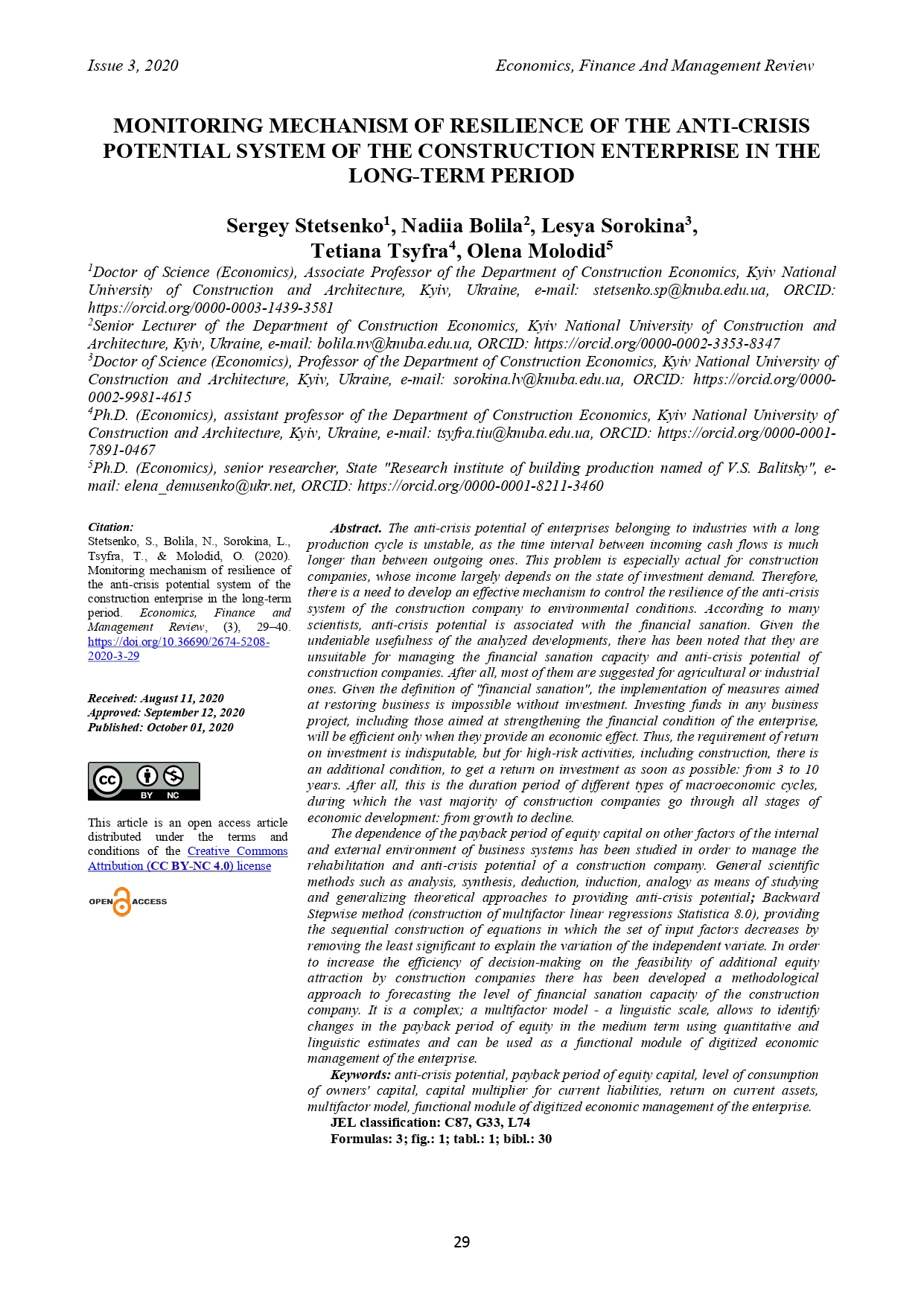 Issue 3, 2020

Economics, Finance And Management Review

MONITORING MECHANISM OF RESILIENCE OF THE ANTI-CRISIS POTENTIAL SYSTEM OF THE CONSTRUCTION ENTERPRISE IN THE LONG-TERM PERIOD

Sergey Stetsenko$^1$, Nadiia Bolila$^2$, Lesya Sorokina$^3$, Tetiana Tsyfra$^4$, Olena Molodid$^5$

$^1$Doctor of Science (Economics), Associate Professor of the Department of Construction Economics, Kyiv National University of Construction and Architecture, Kyiv, Ukraine, e-mail: stetsenko.sp@knuba.edu.ua, ORCID: https://orcid.org/0000-0003-1439-3581

$^2$Senior Lecturer of the Department of Construction Economics, Kyiv National University of Construction and Architecture, Kyiv, Ukraine, e-mail: bolila.nv@knuba.edu.ua, ORCID: https://orcid.org/0000-0002-3353-8347

$^3$Doctor of Science (Economics), Professor of the Department of Construction Economics, Kyiv National University of Construction and Architecture, Kyiv, Ukraine, e-mail: sorokina.lv@knuba.edu.ua, ORCID: https://orcid.org/0000-0002-9981-4615

$^4$Ph.D. (Economics), assistant professor of the Department of Construction Economics, Kyiv National University of Construction and Architecture, Kyiv, Ukraine, e-mail: tsyfra.tiu@knuba.edu.ua, ORCID: https://orcid.org/0000-0001-7891-0467

$^5$Ph.D. (Economics), senior researcher, State "Research institute of building production named of V.S. Balitsky", e-mail: elena_demusenko@ukr.net, ORCID: https://orcid.org/0000-0001-8211-3460

Citation:
Stetsenko, S., Bolila, N., Sorokina, L., Tsyfra, T., & Molodid, O. (2020). Monitoring mechanism of resilience of the anti-crisis potential system of the construction enterprise in the long-term period. Economics, Finance and Management Review, (3), 29–40. https://doi.org/10.36690/2674-5208-2020-3-29

Received: August 11, 2020
Approved: September 12, 2020
Published: October 01, 2020

BY NC

This article is an open access article distributed under the terms and conditions of the Creative Commons Attribution (CC BY-NC 4.0) license

OPEN ACCESS

Abstract. The anti-crisis potential of enterprises belonging to industries with a long production cycle is unstable, as the time interval between incoming cash flows is much longer than between outgoing ones. This problem is especially actual for construction companies, whose income largely depends on the state of investment demand. Therefore, there is a need to develop an effective mechanism to control the resilience of the anti-crisis system of the construction company to environmental conditions. According to many scientists, anti-crisis potential is associated with the financial sanation. Given the undeniable usefulness of the analyzed developments, there has been noted that they are unsuitable for managing the financial sanation capacity and anti-crisis potential of construction companies. After all, most of them are suggested for agricultural or industrial ones. Given the definition of "financial sanation", the implementation of measures aimed at restoring business is impossible without investment. Investing funds in any business project, including those aimed at strengthening the financial condition of the enterprise, will be efficient only when they provide an economic effect. Thus, the requirement of return on investment is indisputable, but for high-risk activities, including construction, there is an additional condition, to get a return on investment as soon as possible: from 3 to 10 years. After all, this is the duration period of different types of macroeconomic cycles, during which the vast majority of construction companies go through all stages of economic development: from growth to decline.

The dependence of the payback period of equity capital on other factors of the internal and external environment of business systems has been studied in order to manage the rehabilitation and anti-crisis potential of a construction company. General scientific methods such as analysis, synthesis, deduction, induction, analogy as means of studying and generalizing theoretical approaches to providing anti-crisis potential; Backward Stepwise method (construction of multifactor linear regressions Statistica 8.0), providing the sequential construction of equations in which the set of input factors decreases by removing the least significant to explain the variation of the independent variate. In order to increase the efficiency of decision-making on the feasibility of additional equity attraction by construction companies there has been developed a methodological approach to forecasting the level of financial sanation capacity of the construction company. It is a complex; a multifactor model - a linguistic scale, allows to identify changes in the payback period of equity in the medium term using quantitative and linguistic estimates and can be used as a functional module of digitized economic management of the enterprise.

Keywords: anti-crisis potential, payback period of equity capital, level of consumption of owners' capital, capital multiplier for current liabilities, return on current assets, multifactor model, functional module of digitized economic management of the enterprise.

JEL classification: C87, G33, L74

Formulas: 3; fig.: 1; tabl.: 1; bibl.: 30

29